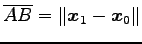 $\overline{AB} = \|\boldsymbol{x}_1 - \boldsymbol{x}_0\|$